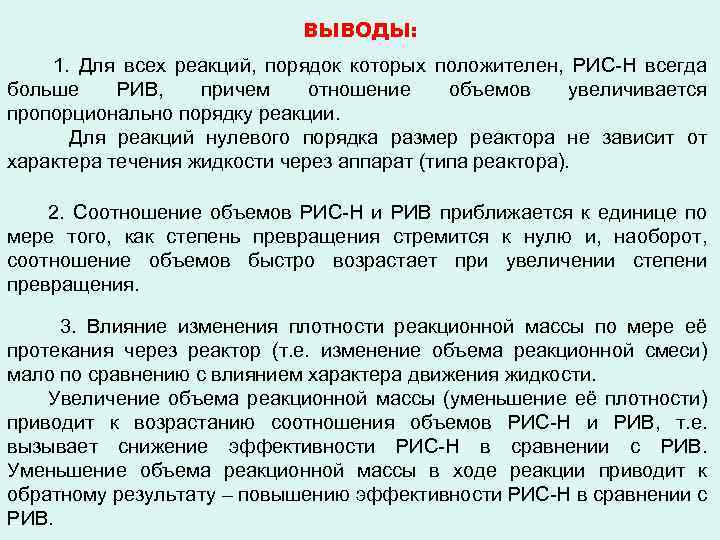 ВЫВОДЫ:

1. Для всех реакций, порядок которых положителен, РИС-Н всегда больше РИВ, причем отношение объемов увеличивается пропорционально порядку реакции.

Для реакций нулевого порядка размер реактора не зависит от характера течения жидкости через аппарат (типа реактора).

2. Соотношение объемов РИС-Н и РИВ приближается к единице по мере того, как степень превращения стремится к нулю и, наоборот, соотношение объемов быстро возрастает при увеличении степени превращения.

3. Влияние изменения плотности реакционной массы по мере её протекания через реактор (т.е. изменение объема реакционной смеси) мало по сравнению с влиянием характера движения жидкости.

Увеличение объема реакционной массы (уменьшение её плотности) приводит к возрастанию соотношения объемов РИС-Н и РИВ, т.е. вызывает снижение эффективности РИС-Н в сравнении с РИВ. Уменьшение объема реакционной массы в ходе реакции приводит к обратному результату – повышению эффективности РИС-Н в сравнении с РИВ.